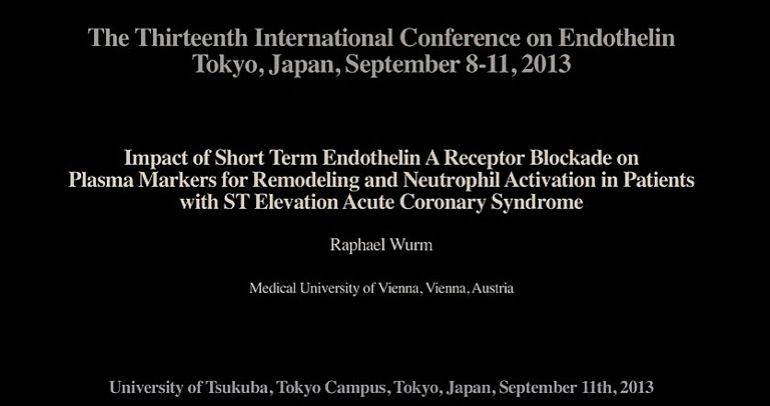 The Thirteenth International Conference on Endothelin
Tokyo, Japan, September 8-11, 2013

Impact of Short Term Endothelin A Receptor Blockade on Plasma Markers for Remodeling and Neutrophil Activation in Patients with ST Elevation Acute Coronary Syndrome

Raphael Wurm

Medical University of Vienna, Vienna, Austria

University of Tsukuba, Tokyo Campus, Tokyo, Japan, September 11th, 2013